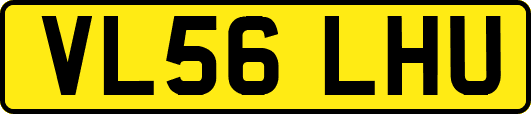 VL56 LHU